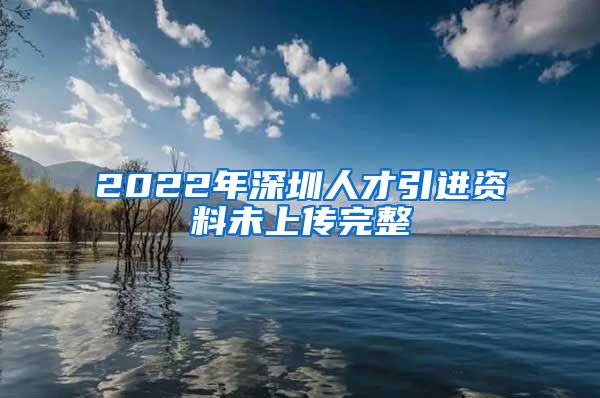 2022年深圳人才引进资料未上传完整